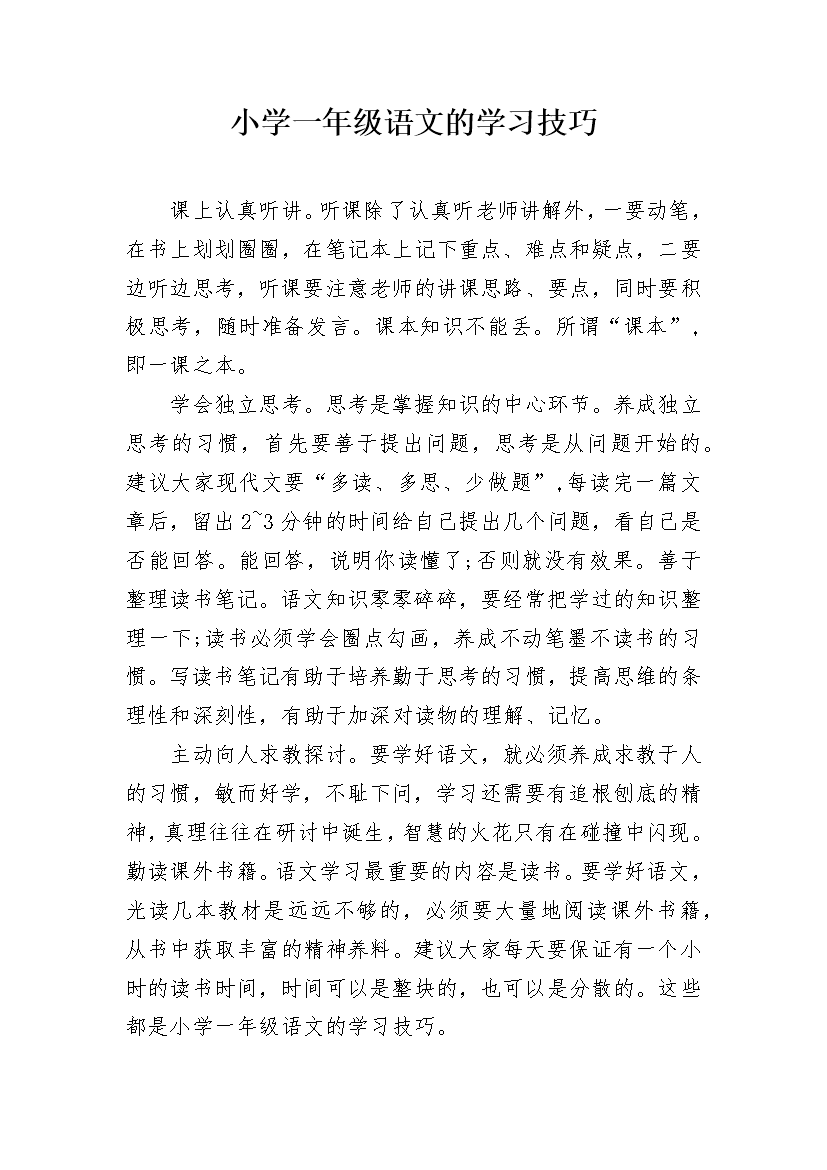 小学一年级语文的学习技巧

课上认真听讲。听课除了认真听老师讲解外，一要动笔，在书上划划圈圈，在笔记本上记下重点、难点和疑点，二要边听边思考，听课要注意老师的讲课思路、要点，同时要积极思考，随时准备发言。课本知识不能丢。所谓“课本”，即一课之本。

学会独立思考。思考是掌握知识的中心环节。养成独立思考的习惯，首先要善于提出问题，思考是从问题开始的。建议大家现代文要“多读、多思、少做题”,每读完一篇文章后，留出2~3分钟的时间给自己提出几个问题，看自己是否能回答。能回答，说明你读懂了;否则就没有效果。善于整理读书笔记。语文知识零零碎碎，要经常把学过的知识整理一下;读书必须学会圈点勾画，养成不动笔墨不读书的习惯。写读书笔记有助于培养勤于思考的习惯，提高思维的条理性和深刻性，有助于加深对读物的理解、记忆。

主动向人求教探讨。要学好语文，就必须养成求教于人的习惯，敏而好学，不耻下问，学习还需要有追根刨底的精神，真理往往在研讨中诞生，智慧的火花只有在碰撞中闪现。勤读课外书籍。语文学习最重要的内容是读书。要学好语文，光读几本教材是远远不够的，必须要大量地阅读课外书籍，从书中获取丰富的精神养料。建议大家每天要保证有一个小时的读书时间，时间可以是整块的，也可以是分散的。这些都是小学一年级语文的学习技巧。